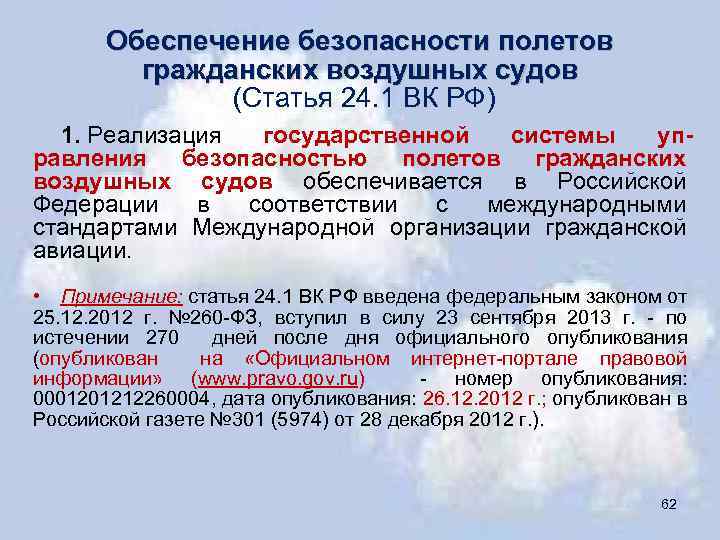 Обеспечение безопасности полетов гражданских воздушных судов
(Статья 24.1 ВК РФ)

1. Реализация государственной системы управления безопасностью полетов гражданских воздушных судов обеспечивается в Российской Федерации в соответствии с международными стандартами Международной организации гражданской авиации.

• Примечание: статья 24.1 ВК РФ введена федеральным законом от 25.12.2012 г. №260-ФЗ, вступил в силу 23 сентября 2013 г. - по истечении 270 дней после дня официального опубликования (опубликован на «Официальном интернет-портале правовой информации» (www.pravo.gov.ru) - номер опубликования: 0001201212260004, дата опубликования: 26.12.2012 г.; опубликован в Российской газете №301 (5974) от 28 декабря 2012 г.).

62